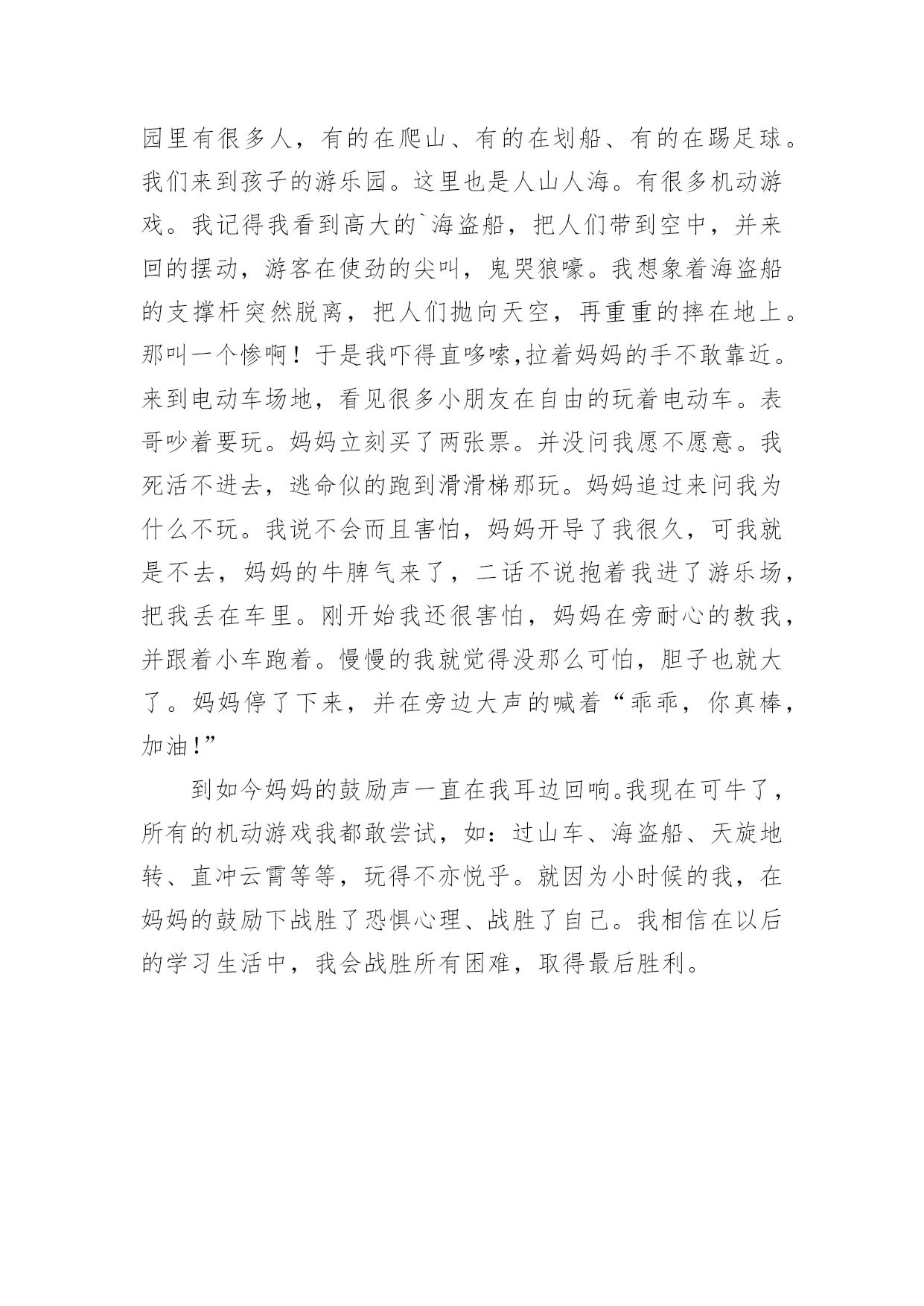 园里有很多人，有的在爬山、有的在划船、有的在踢足球。我们来到孩子的游乐园。这里也是人山人海。有很多机动游戏。我记得我看到高大的`海盗船，把人们带到空中，并来回的摆动，游客在使劲的尖叫，鬼哭狼嚎。我想象着海盗船的支撑杆突然脱离，把人们抛向天空，再重重的摔在地上。那叫一个惨啊！于是我吓得直哆嗦,拉着妈妈的手不敢靠近。来到电动车场地，看见很多小朋友在自由的玩着电动车。表哥吵着要玩。妈妈立刻买了两张票。并没问我愿不愿意。我死活不进去，逃命似的跑到滑滑梯那玩。妈妈追过来问我为什么不玩。我说不会而且害怕，妈妈开导了我很久，可我就是不去，妈妈的牛脾气来了，二话不说抱着我进了游乐场，把我丢在车里。刚开始我还很害怕，妈妈在旁耐心的教我，并跟着小车跑着。慢慢的我就觉得没那么可怕，胆子也就大了。妈妈停了下来，并在旁边大声的喊着“乖乖，你真棒，加油!”

到如今妈妈的鼓励声一直在我耳边回响。我现在可牛了，所有的机动游戏我都敢尝试，如：过山车、海盗船、天旋地转、直冲云霄等等，玩得不亦悦乎。就因为小时候的我，在妈妈的鼓励下战胜了恐惧心理、战胜了自己。我相信在以后的学习生活中，我会战胜所有困难，取得最后胜利。